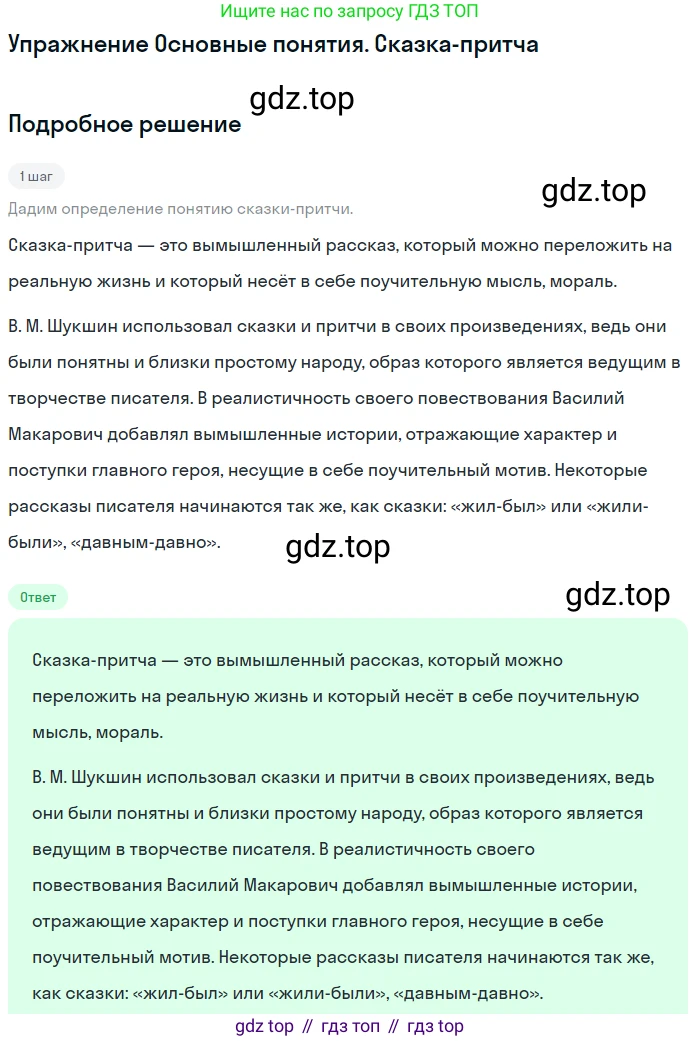 Ищите нас по запросу ГДЗ ТОП

Упражнение Основные понятия. Сказка-притча

gdz.top

Подробное решение

1 шаг

gdz.top

Дадим определение понятию сказки-притчи.

Сказка-притча — это вымышленный рассказ, который можно переложить на реальную жизнь и который несёт в себе поучительную мысль, мораль.

В. М. Шукшин использовал сказки и притчи в своих произведениях, ведь они были понятны и близки простому народу, образ которого является ведущим в творчестве писателя. В реалистичность своего повествования Василий Макарович добавлял вымышленные истории, отражающие характер и поступки главного героя, несущие в себе поучительный мотив. Некоторые рассказы писателя начинаются так же, как сказки: «жил-был» или «жили-были», «давным-давно».

gdz.top

Ответ

gdz.top

Сказка-притча — это вымышленный рассказ, который можно переложить на реальную жизнь и который несёт в себе поучительную мысль, мораль.

В. М. Шукшин использовал сказки и притчи в своих произведениях, ведь они были понятны и близки простому народу, образ которого является ведущим в творчестве писателя. В реалистичность своего повествования Василий Макарович добавлял вымышленные истории, отражающие характер и поступки главного героя, несущие в себе поучительный мотив. Некоторые рассказы писателя начинаются так же, как сказки: «жил-был» или «жили-были», «давным-давно».

gdz top // гдз топ // гдз top